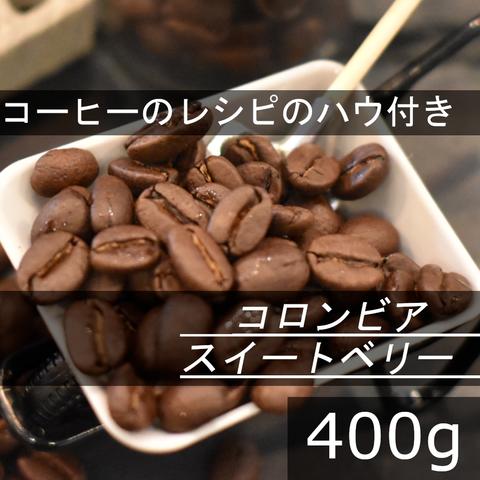 コーヒーのレシピのハウ付き

コロンビア
スイートベリー

400g